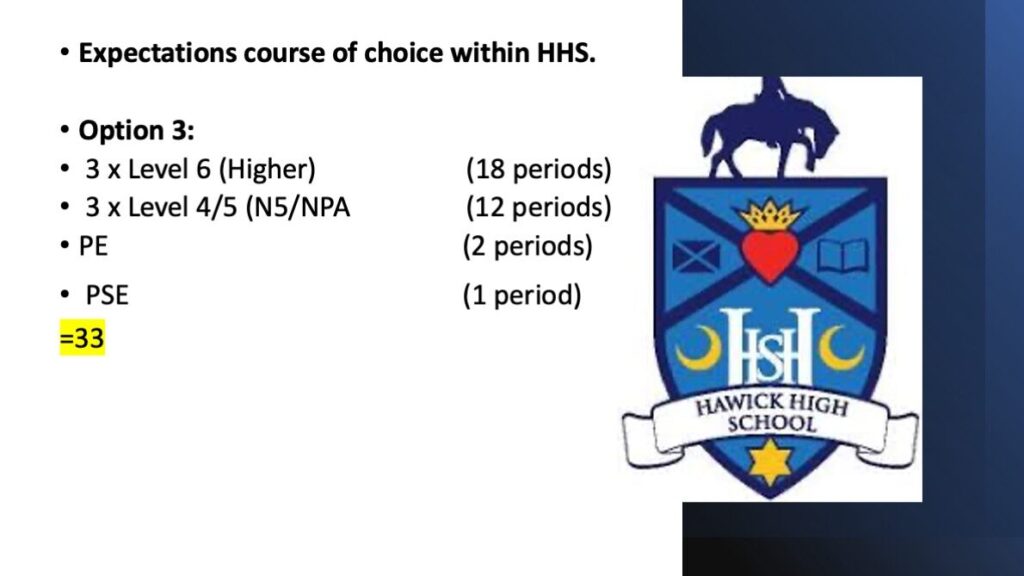 • Expectations course of choice within HHS.

• Option 3:
• 3 x Level 6 (Higher) (18 periods)
• 3 x Level 4/5 (N5/NPA (12 periods)
• PE (2 periods)
• PSE (1 period)
=33

HSH
HAWICK HIGH
SCHOOL